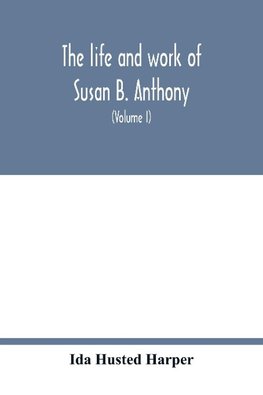 The life and work of Susan B. Anthony

(Volume I)

Ida Husted Harper